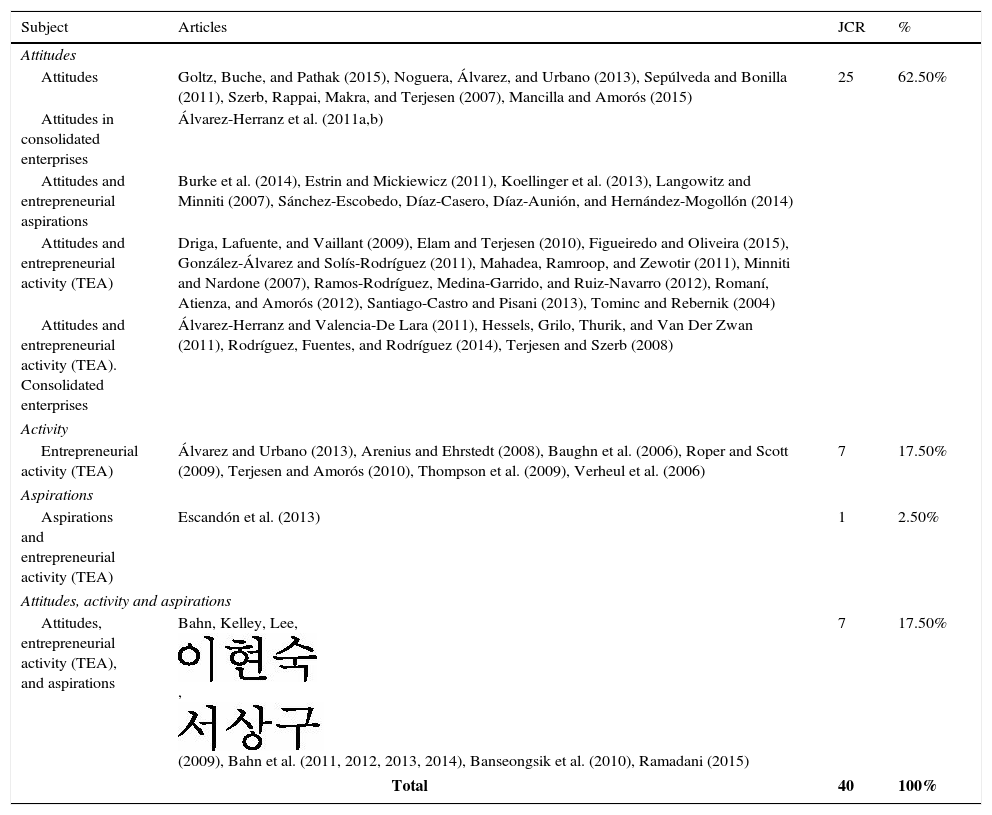 | Subject | Articles | JCR | % |
|---|---|---|---|
| *Attitudes* | | | |
| Attitudes | Goltz, Buche, and Pathak (2015), Noguera, Álvarez, and Urbano (2013), Sepúlveda and Bonilla (2011), Szerb, Rappai, Makra, and Terjesen (2007), Mancilla and Amorós (2015) | 25 | 62.50% |
| Attitudes in consolidated enterprises | Álvarez-Herranz et al. (2011a,b) | | |
| Attitudes and entrepreneurial aspirations | Burke et al. (2014), Estrin and Mickiewicz (2011), Koellinger et al. (2013), Langowitz and Minniti (2007), Sánchez-Escobedo, Díaz-Casero, Díaz-Aunión, and Hernández-Mogollón (2014) | | |
| Attitudes and entrepreneurial activity (TEA) | Driga, Lafuente, and Vaillant (2009), Elam and Terjesen (2010), Figueiredo and Oliveira (2015), González-Álvarez and Solís-Rodríguez (2011), Mahadea, Ramroop, and Zewotir (2011), Minniti and Nardone (2007), Ramos-Rodríguez, Medina-Garrido, and Ruiz-Navarro (2012), Romaní, Atienza, and Amorós (2012), Santiago-Castro and Pisani (2013), Tominc and Rebernik (2004) | | |
| Attitudes and entrepreneurial activity (TEA). Consolidated enterprises | Álvarez-Herranz and Valencia-De Lara (2011), Hessels, Grilo, Thurik, and Van Der Zwan (2011), Rodríguez, Fuentes, and Rodríguez (2014), Terjesen and Szerb (2008) | | |
| *Activity* | | | |
| Entrepreneurial activity (TEA) | Álvarez and Urbano (2013), Arenius and Ehrstedt (2008), Baughn et al. (2006), Roper and Scott (2009), Terjesen and Amorós (2010), Thompson et al. (2009), Verheul et al. (2006) | 7 | 17.50% |
| *Aspirations* | | | |
| Aspirations and entrepreneurial activity (TEA) | Escandón et al. (2013) | 1 | 2.50% |
| *Attitudes, activity and aspirations* | | | |
| Attitudes, entrepreneurial activity (TEA), and aspirations | Bahn, Kelley, Lee, 이현숙 , 서상구 (2009), Bahn et al. (2011, 2012, 2013, 2014), Banseongsik et al. (2010), Ramadani (2015) | 7 | 17.50% |
| | **Total** | **40** | **100%** |